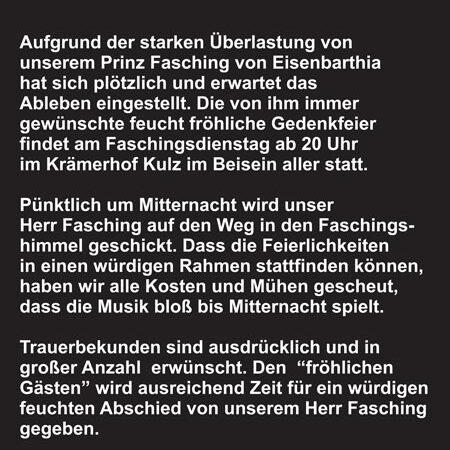 Aufgrund der starken Überlastung von unserem Prinz Fasching von Eisenbarthia hat sich plötzlich und erwartet das Ableben eingestellt. Die von ihm immer gewünschte feucht fröhliche Gedenkfeier findet am Faschingsdienstag ab 20 Uhr im Krämerhof Kulz im Beisein aller statt.

Pünktlich um Mitternacht wird unser Herr Fasching auf den Weg in den Faschingshimmel geschickt. Dass die Feierlichkeiten in einen würdigen Rahmen stattfinden können, haben wir alle Kosten und Mühen gescheut, dass die Musik bloß bis Mitternacht spielt.

Trauerbekunden sind ausdrücklich und in großer Anzahl erwünscht. Den “fröhlichen Gästen” wird ausreichend Zeit für ein würdigen feuchten Abschied von unserem Herr Fasching gegeben.